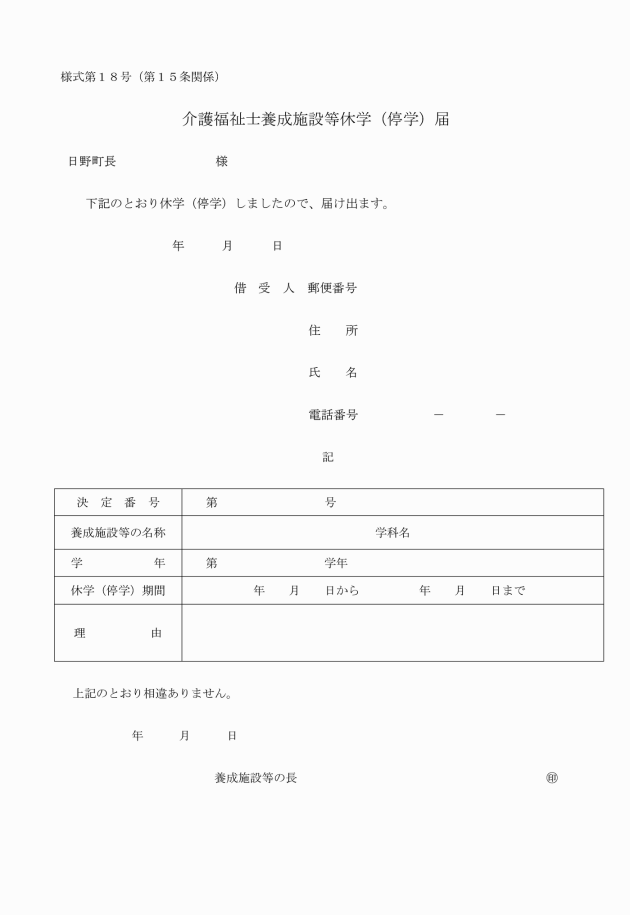 様式第１８号（第１５条関係）

介護福祉士養成施設等休学（停学）届

日野町長　　　　　　　　様

下記のとおり休学（停学）しましたので、届け出ます。

年　　月　　日

借　受　人　郵便番号

住　　所

氏　　名

電話番号　　　　－　　　－

記

| 決　定　番　号 | 第　　　　　　号 |
|---|---|
| 養成施設等の名称 | 学科名 |
| 学　　　　年 | 第　　　　　　学年 |
| 休学（停学）期間 | 年　　月　　日から　　　年　　月　　日まで |
| 理　　　由 | |

上記のとおり相違ありません。

年　　月　　日

養成施設等の長　　　　　　　　　　㊞